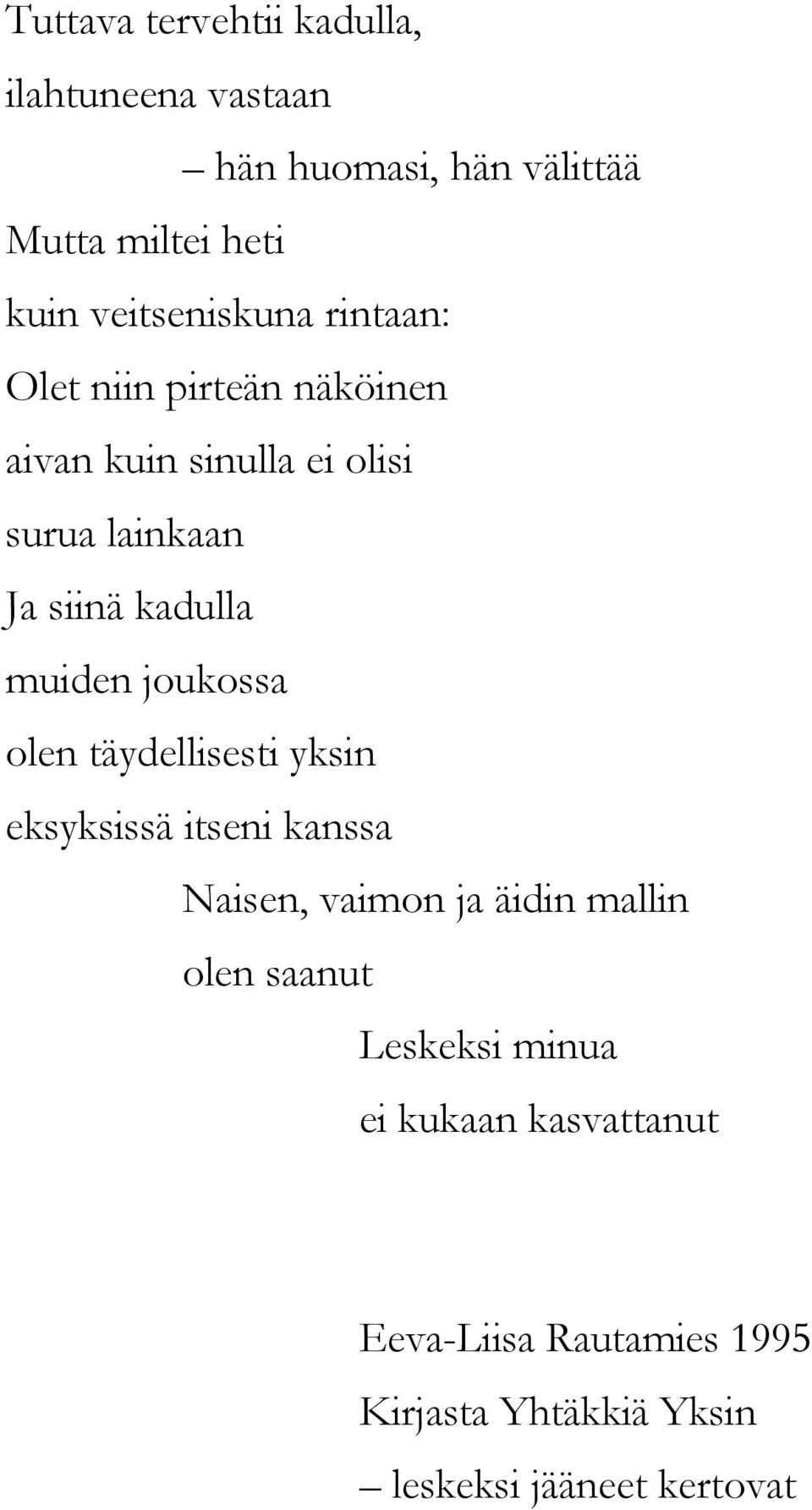 Tuttava tervehtii kadulla,
ilahtuneena vastaan
– hän huomasi, hän välittää
Mutta miltei heti
kuin veitseniskuna rintaan:
Olet niin pirteän näköinen
aivan kuin sinulla ei olisi
surua lainkaan
Ja siinä kadulla
muiden joukossa
olen täydellisesti yksin
eksyksissä itseni kanssa
Naisen, vaimon ja äidin mallin
olen saanut
Leskeksi minua
ei kukaan kasvattanut

Eeva-Liisa Rautamies 1995
Kirjasta Yhtäkkiä Yksin
– leskeksi jääneet kertovat